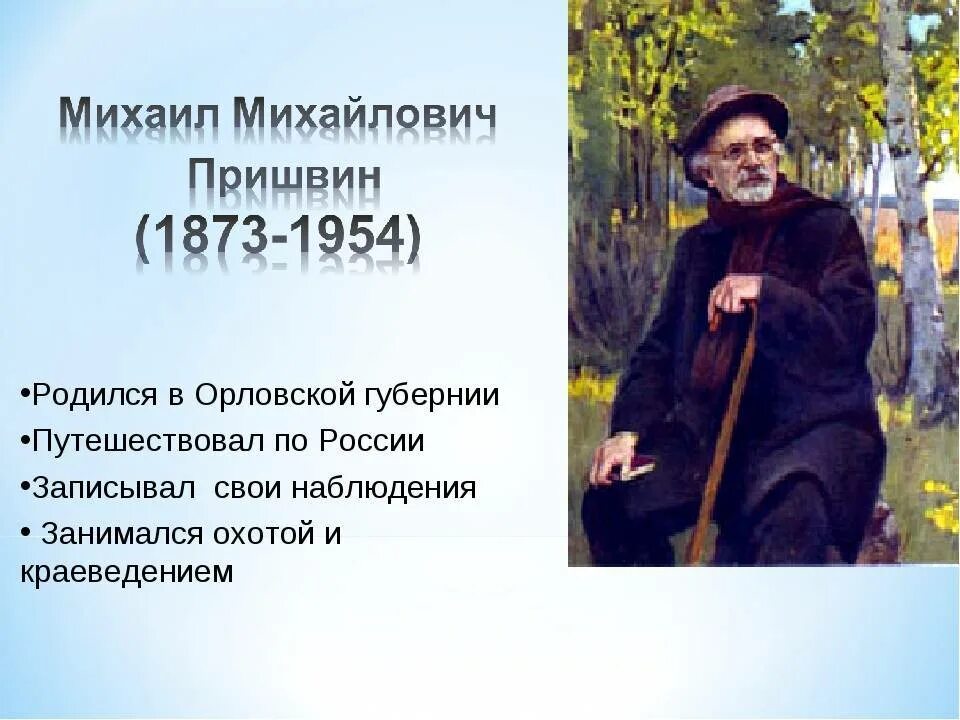 Михаил Михайлович Пришвин
(1873-1954)

•Родился в Орловской губернии
•Путешествовал по России
•Записывал свои наблюдения
• Занимался охотой и краеведением